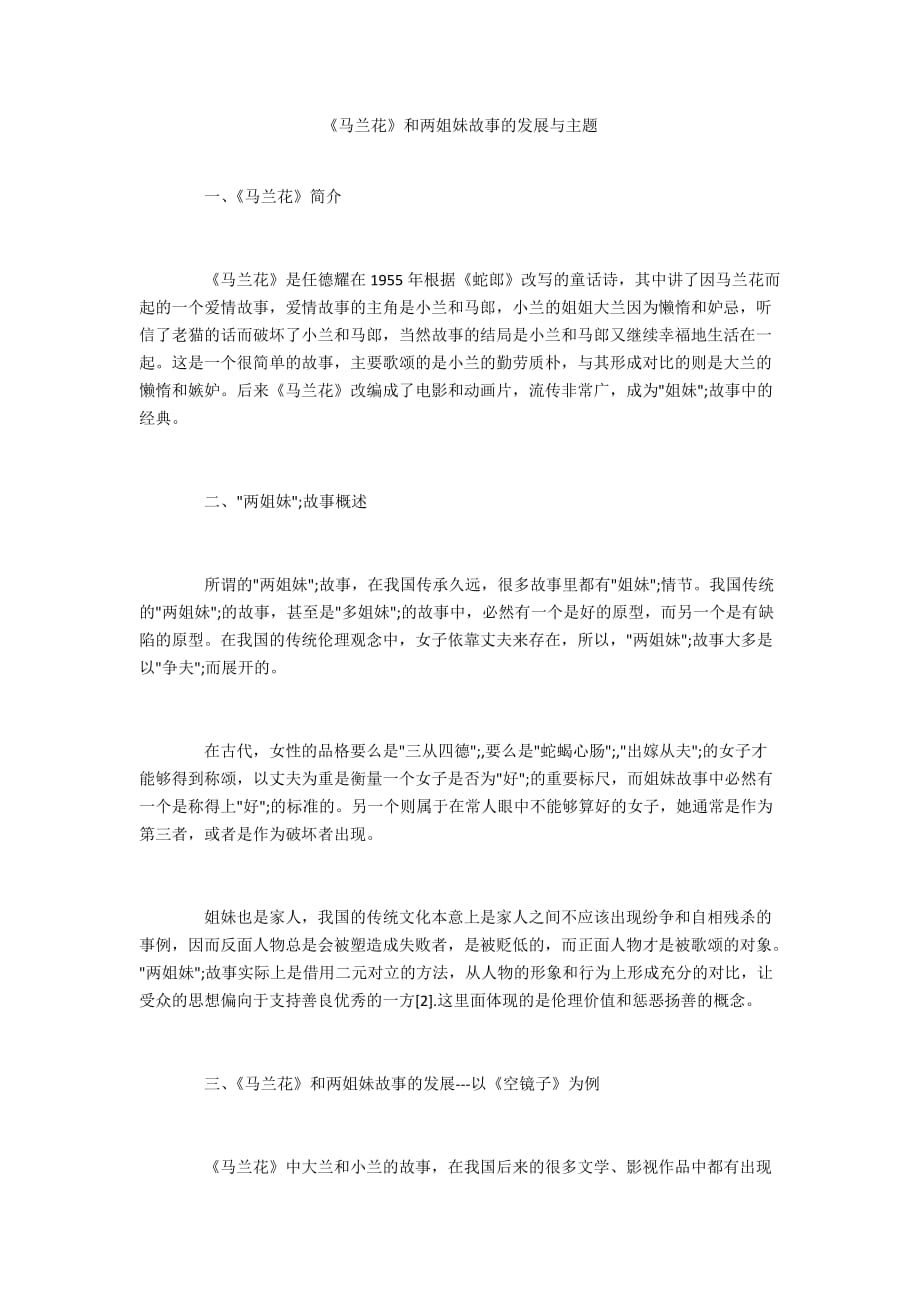 《马兰花》和两姐妹故事的发展与主题

一、《马兰花》简介

《马兰花》是任德耀在 1955 年根据《蛇郎》改写的童话诗，其中讲了因马兰花而起的一个爱情故事，爱情故事的主角是小兰和马郎，小兰的姐姐大兰因为懒惰和妒忌，听信了老猫的话而破坏了小兰和马郎，当然故事的结局是小兰和马郎又继续幸福地生活在一起。这是一个很简单的故事，主要歌颂的是小兰的勤劳质朴，与其形成对比的则是大兰的懒惰和嫉妒。后来《马兰花》改编成了电影和动画片，流传非常广，成为"姐妹";故事中的经典。

二、"两姐妹";故事概述

所谓的"两姐妹";故事，在我国传承久远，很多故事里都有"姐妹";情节。我国传统的"两姐妹";的故事，甚至是"多姐妹";的故事中，必然有一个是好的原型，而另一个是有缺陷的原型。在我国的传统伦理观念中，女子依靠丈夫来存在，所以，"两姐妹";故事大多是以"争夫";而展开的。

在古代，女性的品格要么是"三从四德";,要么是"蛇蝎心肠";,"出嫁从夫";的女子才能够得到称颂，以丈夫为重是衡量一个女子是否为"好";的重要标尺，而姐妹故事中必然有一个是称得上"好";的标准的。另一个则属于在常人眼中不能够算好的女子，她通常是作为第三者，或者是作为破坏者出现。

姐妹也是家人，我国的传统文化本意上是家人之间不应该出现纷争和自相残杀的事例，因而反面人物总是会被塑造成失败者，是被贬低的，而正面人物才是被歌颂的对象。"两姐妹";故事实际上是借用二元对立的方法，从人物的形象和行为上形成充分的对比，让受众的思想偏向于支持善良优秀的一方[2].这里面体现的是伦理价值和惩恶扬善的概念。

三、《马兰花》和两姐妹故事的发展---以《空镜子》为例

《马兰花》中大兰和小兰的故事，在我国后来的很多文学、影视作品中都有出现